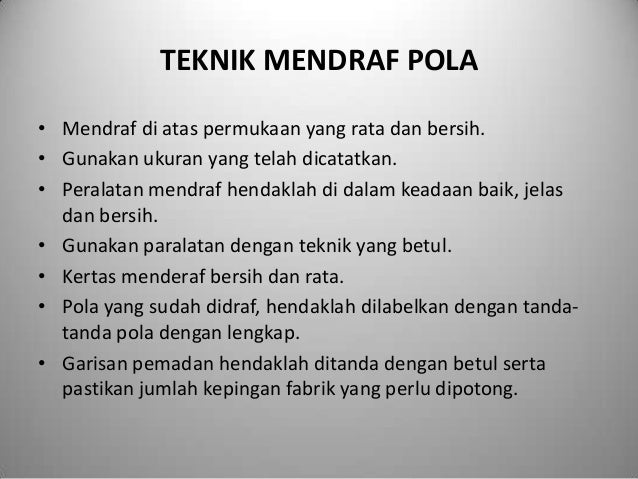 TEKNIK MENDRAF POLA

• Mendraf di atas permukaan yang rata dan bersih.
• Gunakan ukuran yang telah dicatatkan.
• Peralatan mendraf hendaklah di dalam keadaan baik, jelas dan bersih.
• Gunakan paralatan dengan teknik yang betul.
• Kertas menderaf bersih dan rata.
• Pola yang sudah didraf, hendaklah dilabelkan dengan tanda-tanda pola dengan lengkap.
• Garisan pemadan hendaklah ditanda dengan betul serta pastikan jumlah kepingan fabrik yang perlu dipotong.